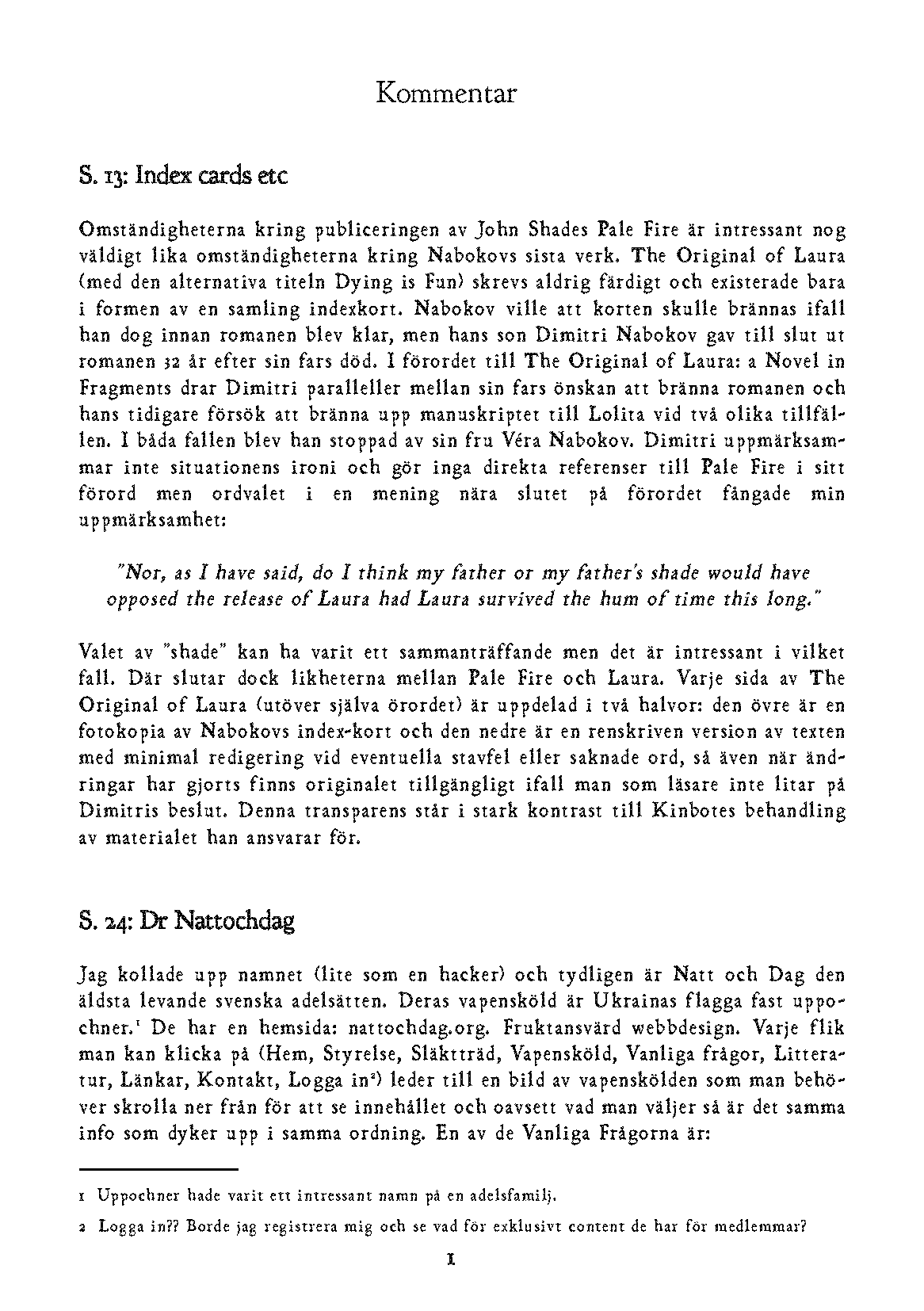 Kommentar

S. 13: Index cards etc

Omständigheterna kring publiceringen av John Shades Pale Fire är intressant nog väldigt lika omständigheterna kring Nabokovs sista verk. The Original of Laura (med den alternativa titeln Dying is Fun) skrevs aldrig färdigt och existerade bara i formen av en samling indexkort. Nabokov ville att korten skulle brännas ifall han dog innan romanen blev klar, men hans son Dimitri Nabokov gav till slut ut romanen 32 år efter sin fars död. I förordet till The Original of Laura: a Novel in Fragments drar Dimitri paralleller mellan sin fars önskan att bränna romanen och hans tidigare försök att bränna upp manuskriptet till Lolita vid två olika tillfällen. I båda fallen blev han stoppad av sin fru Véra Nabokov. Dimitri uppmärksammar inte situationens ironi och gör inga direkta referenser till Pale Fire i sitt förord men ordvalet i en mening nära slutet på förordet fångade min uppmärksamhet:

"Nor, as I have said, do I think my father or my father's shade would have opposed the release of Laura had Laura survived the hum of time this long."

Valet av "shade" kan ha varit ett sammanträffande men det är intressant i vilket fall. Där slutar dock likheterna mellan Pale Fire och Laura. Varje sida av The Original of Laura (utöver själva örordet) är uppdelad i två halvor: den övre är en fotokopia av Nabokovs index-kort och den nedre är en renskriven version av texten med minimal redigering vid eventuella stavfel eller saknade ord, så även när ändringar har gjorts finns originalet tillgängligt ifall man som läsare inte litar på Dimitris beslut. Denna transparens står i stark kontrast till Kinbotes behandling av materialet han ansvarar för.

S. 24: Dr Nattochdag

Jag kollade upp namnet (lite som en hacker) och tydligen är Natt och Dag den äldsta levande svenska adelsätten. Deras vapensköld är Ukrainas flagga fast uppochner.$^1$ De har en hemsida: nattochdag.org. Fruktansvärd webbdesign. Varje flik man kan klicka på (Hem, Styrelse, Släktträd, Vapensköld, Vanliga frågor, Litteratur, Länkar, Kontakt, Logga in$^2$) leder till en bild av vapenskölden som man behöver skrolla ner från för att se innehållet och oavsett vad man väljer så är det samma info som dyker upp i samma ordning. En av de Vanliga Frågorna är:

1 Uppochner hade varit ett intressant namn på en adelsfamilj.

2 Logga in?? Borde jag registrera mig och se vad för exklusivt content de har för medlemmar?

1